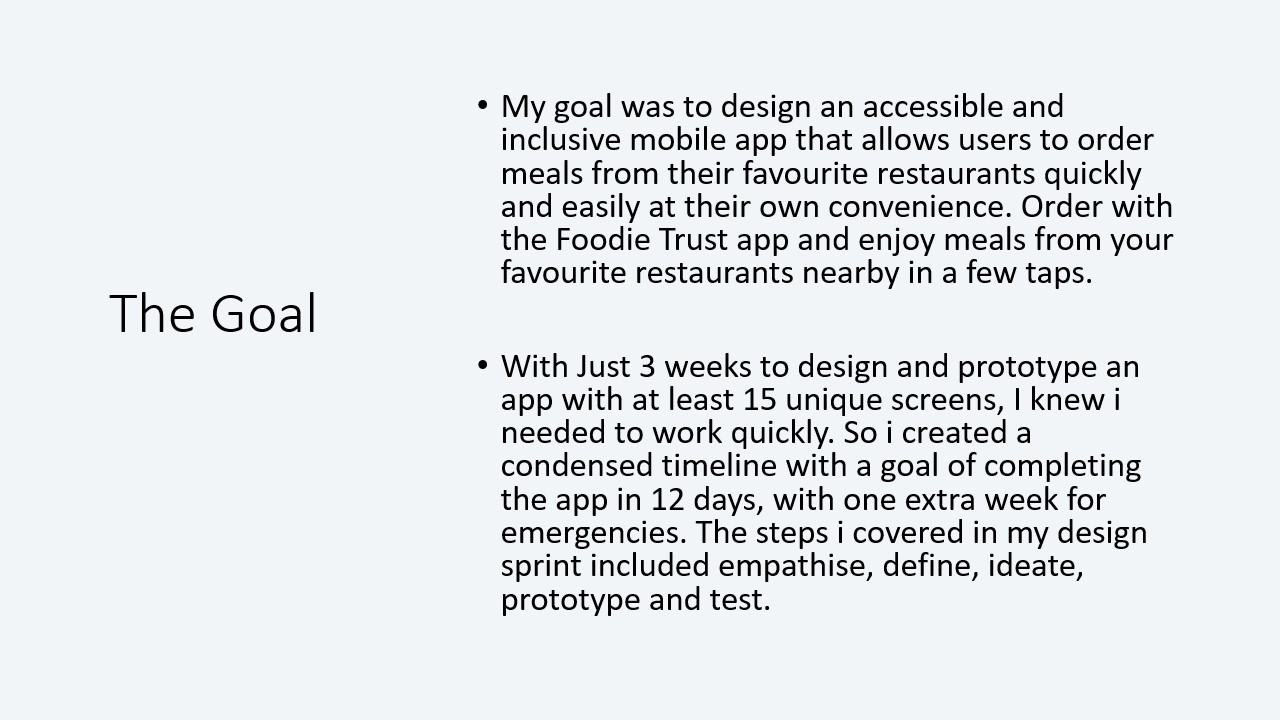 The Goal

• My goal was to design an accessible and inclusive mobile app that allows users to order meals from their favourite restaurants quickly and easily at their own convenience. Order with the Foodie Trust app and enjoy meals from your favourite restaurants nearby in a few taps.

• With Just 3 weeks to design and prototype an app with at least 15 unique screens, I knew i needed to work quickly. So i created a condensed timeline with a goal of completing the app in 12 days, with one extra week for emergencies. The steps i covered in my design sprint included empathise, define, ideate, prototype and test.